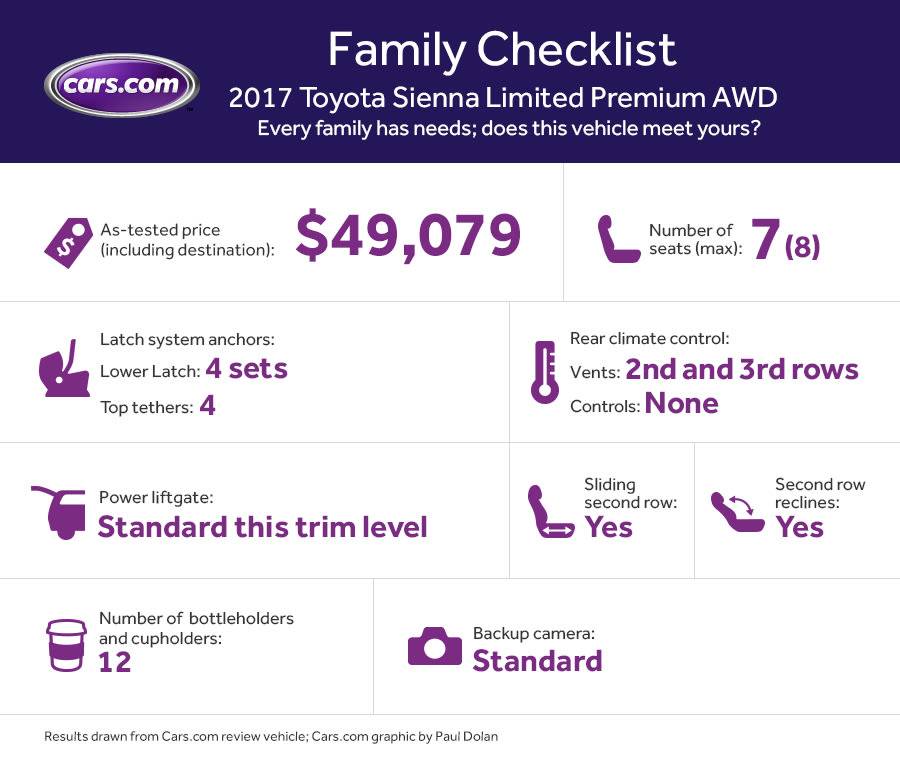 cars.com

Family Checklist

2017 Toyota Sienna Limited Premium AWD

Every family has needs; does this vehicle meet yours?

As-tested price (including destination): $49,079

Number of seats (max): 7 (8)

Latch system anchors:
Lower Latch: 4 sets
Top tethers: 4

Rear climate control:
Vents: 2nd and 3rd rows
Controls: None

Power liftgate:
Standard this trim level

Sliding second row:
Yes

Second row reclines:
Yes

Number of bottleholders and cupholders:
12

Backup camera:
Standard

Results drawn from Cars.com review vehicle; Cars.com graphic by Paul Dolan